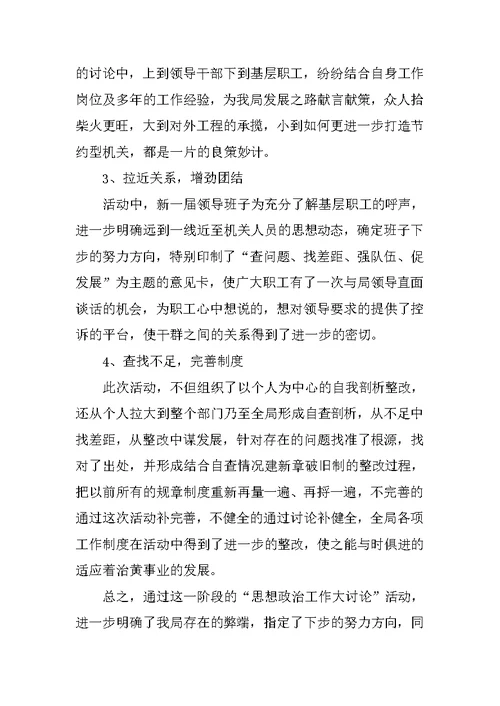 的讨论中，上到领导干部下到基层职工，纷纷结合自身工作岗位及多年的工作经验，为我局发展之路献言献策，众人拾柴火更旺，大到对外工程的承揽，小到如何更进一步打造节约型机关，都是一片的良策妙计。

3、拉近关系，增劲团结

活动中，新一届领导班子为充分了解基层职工的呼声，进一步明确远到一线近至机关人员的思想动态，确定班子下步的努力方向，特别印制了“查问题、找差距、强队伍、促发展”为主题的意见卡，使广大职工有了一次与局领导直面谈话的机会，为职工心中想说的，想对领导要求的提供了控诉的平台，使干群之间的关系得到了进一步的密切。

4、查找不足，完善制度

此次活动，不但组织了以个人为中心的自我剖析整改，还从个人拉大到整个部门乃至全局形成自查剖析，从不足中找差距，从整改中谋发展，针对存在的问题找准了根源，找对了出处，并形成结合自查情况建新章破旧制的整改过程，把以前所有的规章制度重新再量一遍、再捋一遍，不完善的通过这次活动补完善，不健全的通过讨论补健全，全局各项工作制度在活动中得到了进一步的整改，使之能与时俱进的适应着治黄事业的发展。

总之，通过这一阶段的“思想政治工作大讨论”活动，进一步明确了我局存在的弊端，指定了下步的努力方向，同